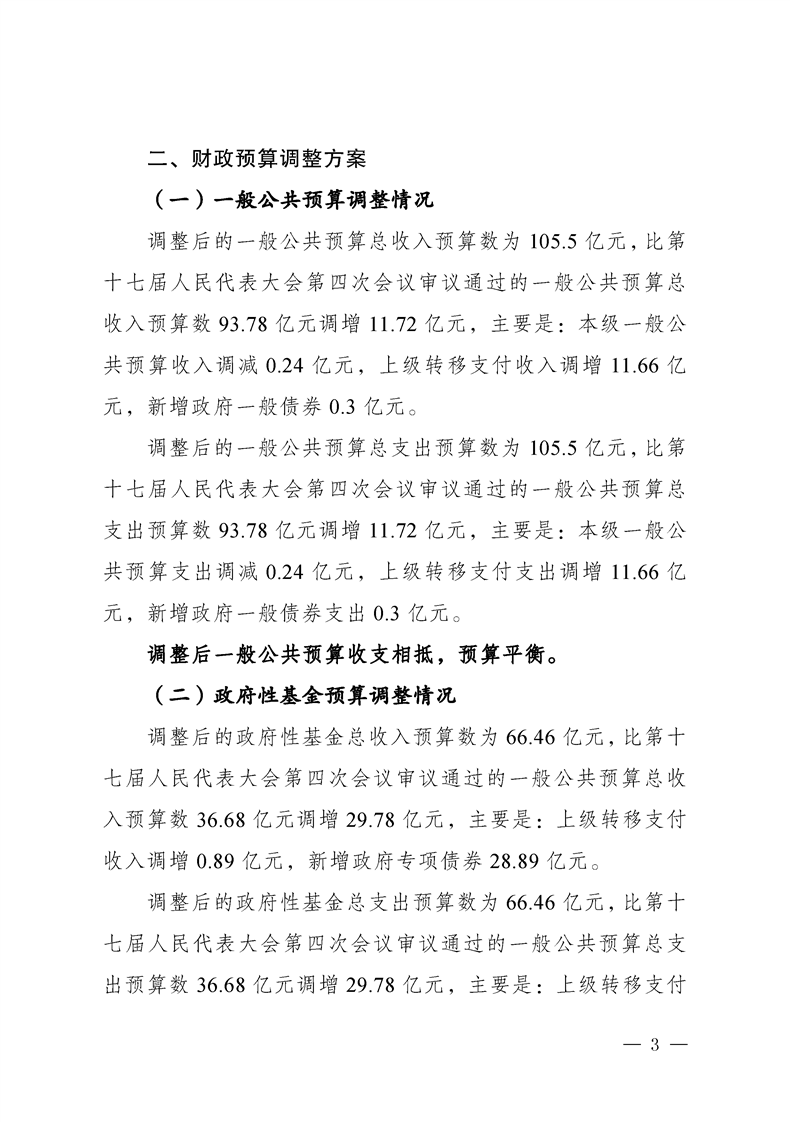 二、财政预算调整方案

（一）一般公共预算调整情况

调整后的一般公共预算总收入预算数为 105.5 亿元，比第十七届人民代表大会第四次会议审议通过的一般公共预算总收入预算数 93.78 亿元调增 11.72 亿元，主要是：本级一般公共预算收入调减 0.24 亿元，上级转移支付收入调增 11.66 亿元，新增政府一般债券 0.3 亿元。

调整后的一般公共预算总支出预算数为 105.5 亿元，比第十七届人民代表大会第四次会议审议通过的一般公共预算总支出预算数 93.78 亿元调增 11.72 亿元，主要是：本级一般公共预算支出调减 0.24 亿元，上级转移支付支出调增 11.66 亿元，新增政府一般债券支出 0.3 亿元。

调整后一般公共预算收支相抵，预算平衡。

（二）政府性基金预算调整情况

调整后的政府性基金总收入预算数为 66.46 亿元，比第十七届人民代表大会第四次会议审议通过的一般公共预算总收入预算数 36.68 亿元调增 29.78 亿元，主要是：上级转移支付收入调增 0.89 亿元，新增政府专项债券 28.89 亿元。

调整后的政府性基金总支出预算数为 66.46 亿元，比第十七届人民代表大会第四次会议审议通过的一般公共预算总支出预算数 36.68 亿元调增 29.78 亿元，主要是：上级转移支付

— 3 —